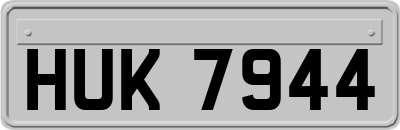 HUK 7944